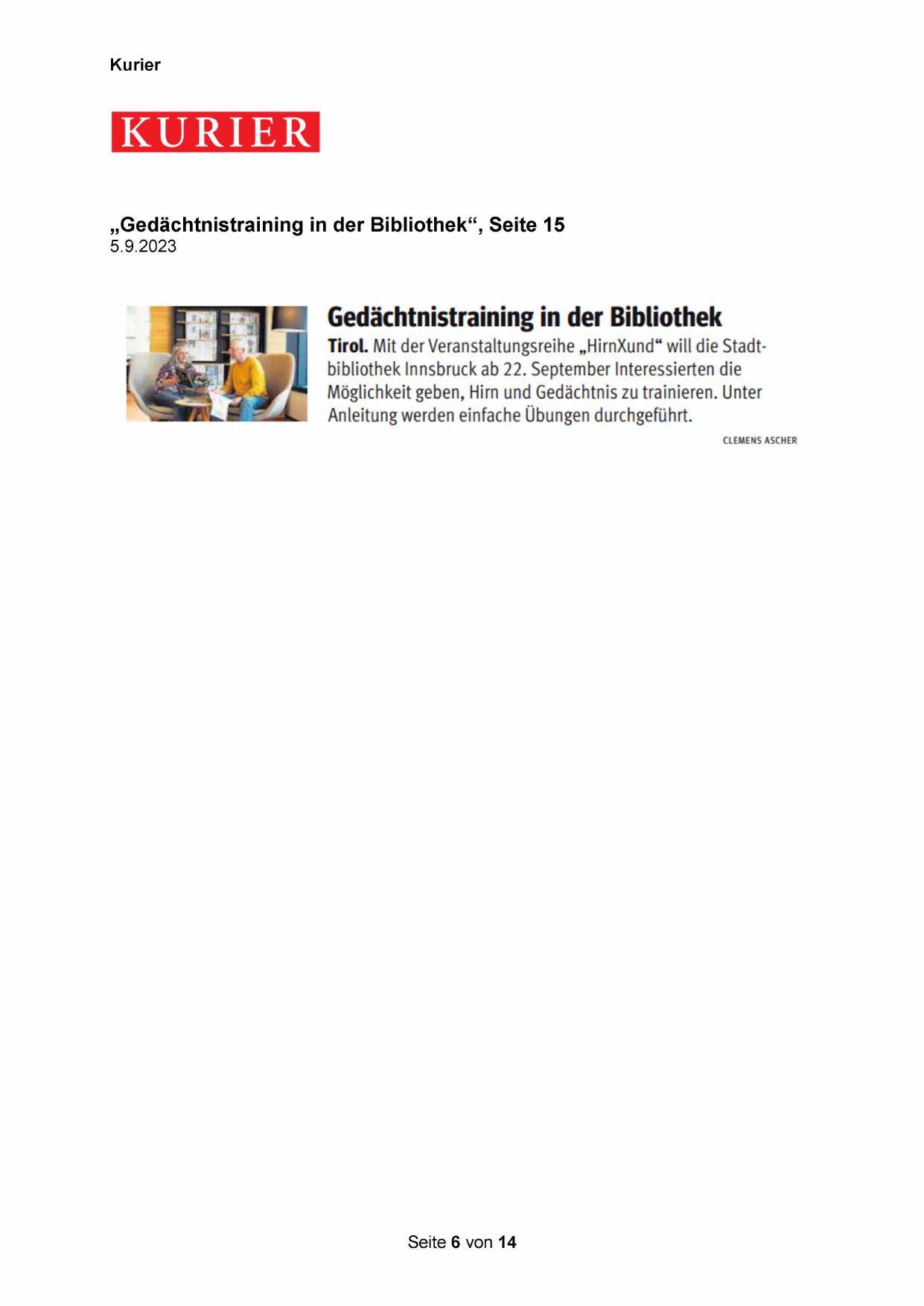 Kurier

KURIER

„Gedächtnistraining in der Bibliothek“, Seite 15
5.9.2023

Gedächtnistraining in der Bibliothek

Tirol. Mit der Veranstaltungsreihe „HirnXund“ will die Stadtbibliothek Innsbruck ab 22. September Interessierten die Möglichkeit geben, Hirn und Gedächtnis zu trainieren. Unter Anleitung werden einfache Übungen durchgeführt.

CLEMENS ASCHER

Seite 6 von 14